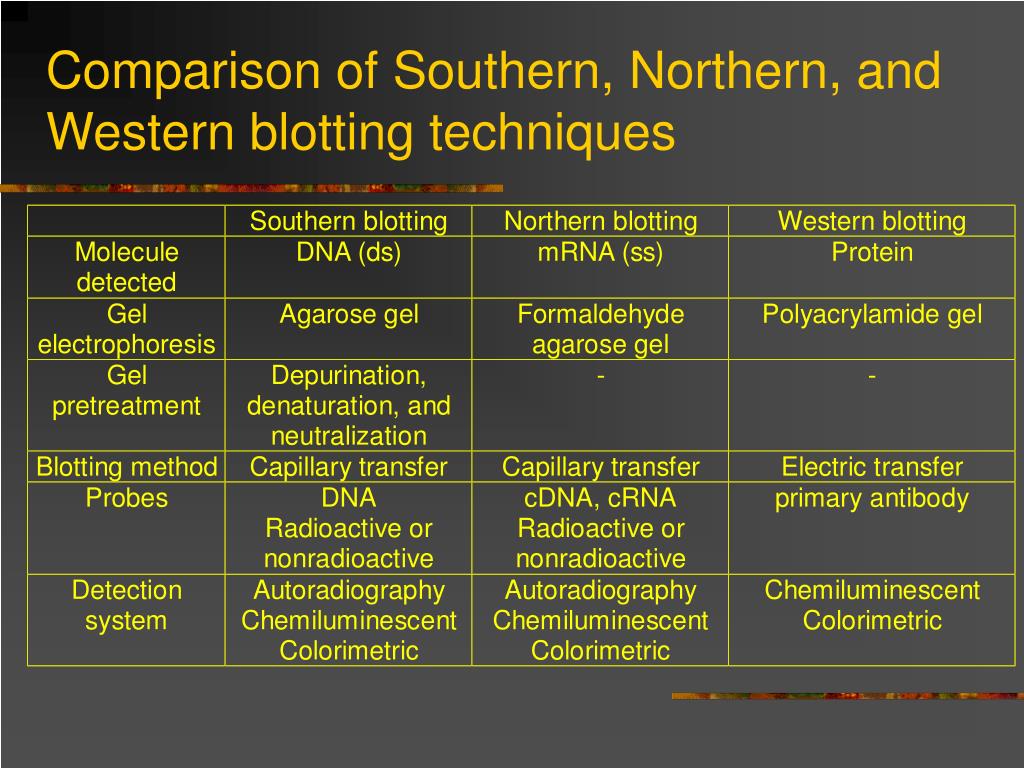 Comparison of Southern, Northern, and Western blotting techniques

| | Southern blotting | Northern blotting | Western blotting |
|---|---|---|---|
| Molecule detected | DNA (ds) | mRNA (ss) | Protein |
| Gel electrophoresis | Agarose gel | Formaldehyde agarose gel | Polyacrylamide gel |
| Gel pretreatment | Depurination, denaturation, and neutralization | - | - |
| Blotting method | Capillary transfer | Capillary transfer | Electric transfer |
| Probes | DNA Radioactive or nonradioactive | cDNA, cRNA Radioactive or nonradioactive | primary antibody |
| Detection system | Autoradiography Chemiluminescent Colorimetric | Autoradiography Chemiluminescent Colorimetric | Chemiluminescent Colorimetric |